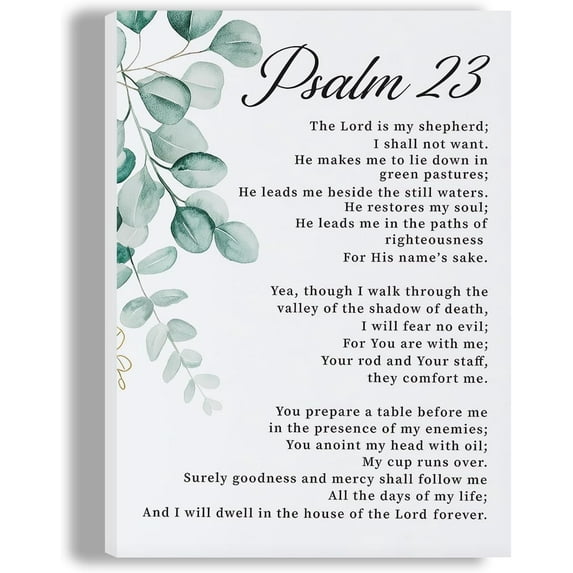 Psalm 23

The Lord is my shepherd;
I shall not want.
He makes me to lie down in
green pastures;
He leads me beside the still waters.
He restores my soul;
He leads me in the paths of
righteousness
For His name's sake.

Yea, though I walk through the
valley of the shadow of death,
I will fear no evil;
For You are with me;
Your rod and Your staff,
they comfort me.

You prepare a table before me
in the presence of my enemies;
You anoint my head with oil;
My cup runs over.
Surely goodness and mercy shall follow me
All the days of my life;
And I will dwell in the house of the Lord forever.